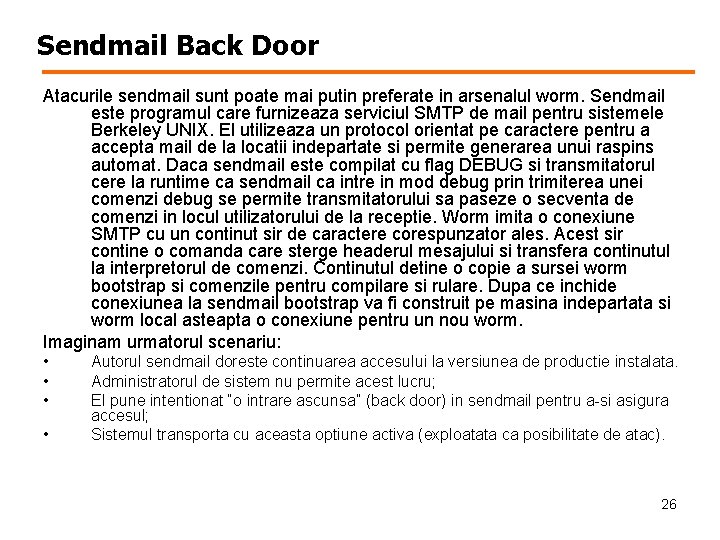 Sendmail Back Door

Atacurile sendmail sunt poate mai putin preferate in arsenalul worm. Sendmail este programul care furnizeaza serviciul SMTP de mail pentru sistemele Berkeley UNIX. El utilizeaza un protocol orientat pe caractere pentru a accepta mail de la locatii indepartate si permite generarea unui raspins automat. Daca sendmail este compilat cu flag DEBUG si transmitatorul cere la runtime ca sendmail ca intre in mod debug prin trimiterea unei comenzi debug se permite transmitatorului sa paseze o secventa de comenzi in locul utilizatorului de la receptie. Worm imita o conexiune SMTP cu un continut sir de caractere corespunzator ales. Acest sir contine o comanda care sterge headerul mesajului si transfera continutul la interpretorul de comenzi. Continutul detine o copie a sursei worm bootstrap si comenzile pentru compilare si rulare. Dupa ce inchide conexiunea la sendmail bootstrap va fi construit pe masina indepartata si worm local asteapta o conexiune pentru un nou worm.

Imaginam urmatorul scenariu:
• Autorul sendmail doreste continuarea accesului la versiunea de productie instalata.
• Administratorul de sistem nu permite acest lucru;
• El pune intentionat "o intrare ascunsa" (back door) in sendmail pentru a-si asigura accesul;
• Sistemul transporta cu aceasta optiune activa (exploatata ca posibilitate de atac).

26